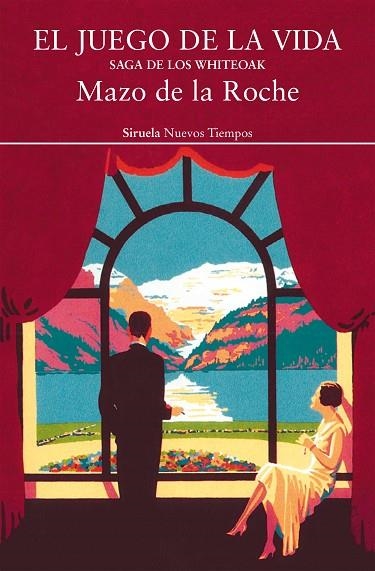 EL JUEGO DE LA VIDA
SAGA DE LOS WHITEOAK
Mazo de la Roche

Siruela Nuevos Tiempos